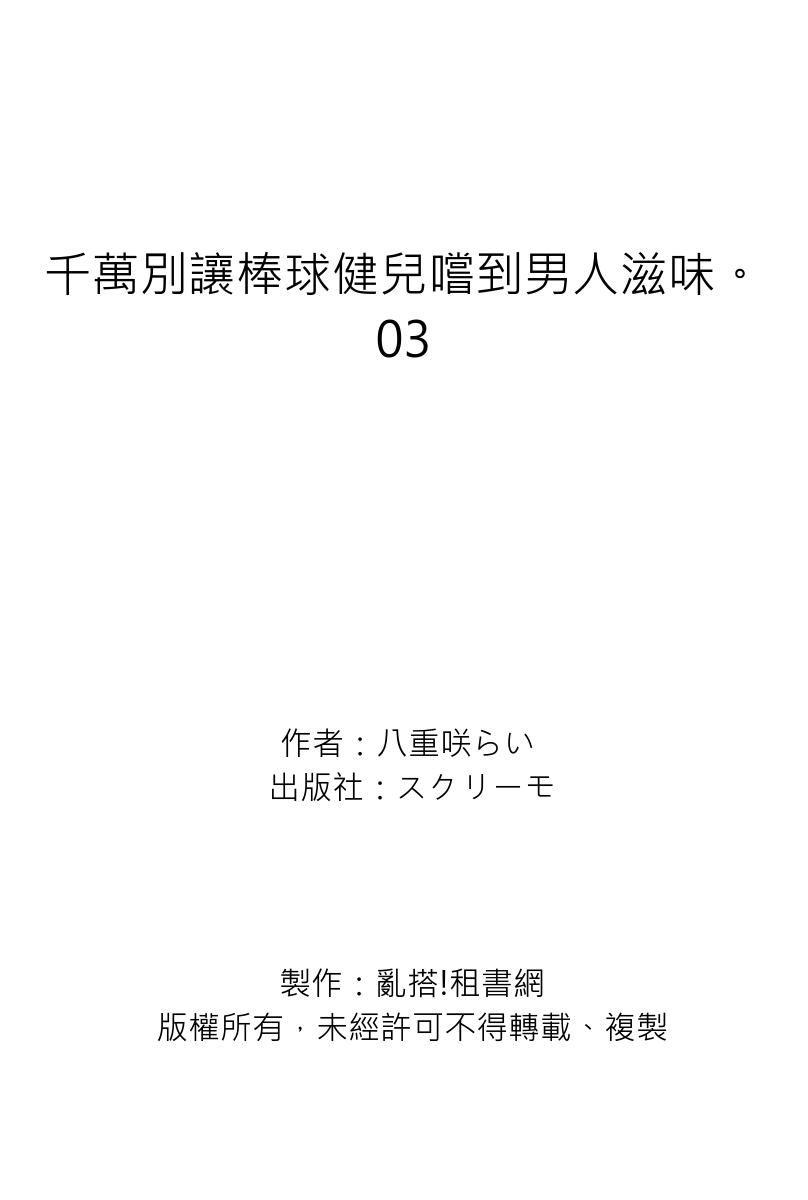 千萬別讓棒球健兒嚐到男人滋味。
03

作者：八重咲らい
出版社：スクリーモ

製作：亂搭!租書網
版權所有，未經許可不得轉載、複製